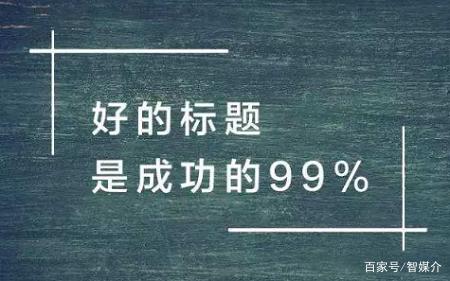 好的标题
是成功的99%

百家号/智媒介